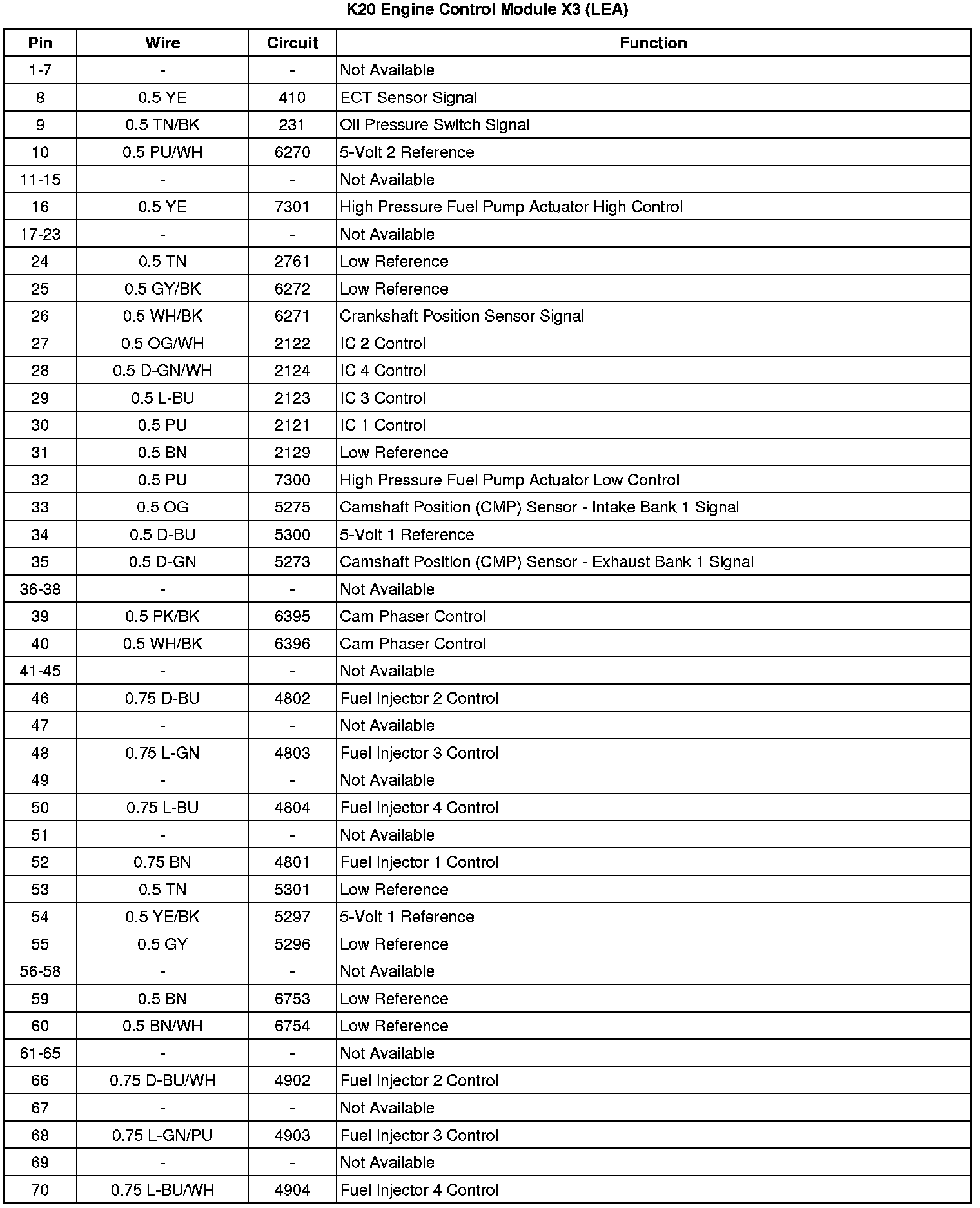 K20 Engine Control Module X3 (LEA)

| Pin | Wire | Circuit | Function |
|---|---|---|---|
| 1-7 | - | - | Not Available |
| 8 | 0.5 YE | 410 | ECT Sensor Signal |
| 9 | 0.5 TN/BK | 231 | Oil Pressure Switch Signal |
| 10 | 0.5 PU/WH | 6270 | 5-Volt 2 Reference |
| 11-15 | - | - | Not Available |
| 16 | 0.5 YE | 7301 | High Pressure Fuel Pump Actuator High Control |
| 17-23 | - | - | Not Available |
| 24 | 0.5 TN | 2761 | Low Reference |
| 25 | 0.5 GY/BK | 6272 | Low Reference |
| 26 | 0.5 WH/BK | 6271 | Crankshaft Position Sensor Signal |
| 27 | 0.5 OG/WH | 2122 | IC 2 Control |
| 28 | 0.5 D-GN/WH | 2124 | IC 4 Control |
| 29 | 0.5 L-BU | 2123 | IC 3 Control |
| 30 | 0.5 PU | 2121 | IC 1 Control |
| 31 | 0.5 BN | 2129 | Low Reference |
| 32 | 0.5 PU | 7300 | High Pressure Fuel Pump Actuator Low Control |
| 33 | 0.5 OG | 5275 | Camshaft Position (CMP) Sensor - Intake Bank 1 Signal |
| 34 | 0.5 D-BU | 5300 | 5-Volt 1 Reference |
| 35 | 0.5 D-GN | 5273 | Camshaft Position (CMP) Sensor - Exhaust Bank 1 Signal |
| 36-38 | - | - | Not Available |
| 39 | 0.5 PK/BK | 6395 | Cam Phaser Control |
| 40 | 0.5 WH/BK | 6396 | Cam Phaser Control |
| 41-45 | - | - | Not Available |
| 46 | 0.75 D-BU | 4802 | Fuel Injector 2 Control |
| 47 | - | - | Not Available |
| 48 | 0.75 L-GN | 4803 | Fuel Injector 3 Control |
| 49 | - | - | Not Available |
| 50 | 0.75 L-BU | 4804 | Fuel Injector 4 Control |
| 51 | - | - | Not Available |
| 52 | 0.75 BN | 4801 | Fuel Injector 1 Control |
| 53 | 0.5 TN | 5301 | Low Reference |
| 54 | 0.5 YE/BK | 5297 | 5-Volt 1 Reference |
| 55 | 0.5 GY | 5296 | Low Reference |
| 56-58 | - | - | Not Available |
| 59 | 0.5 BN | 6753 | Low Reference |
| 60 | 0.5 BN/WH | 6754 | Low Reference |
| 61-65 | - | - | Not Available |
| 66 | 0.75 D-BU/WH | 4902 | Fuel Injector 2 Control |
| 67 | - | - | Not Available |
| 68 | 0.75 L-GN/PU | 4903 | Fuel Injector 3 Control |
| 69 | - | - | Not Available |
| 70 | 0.75 L-BU/WH | 4904 | Fuel Injector 4 Control |